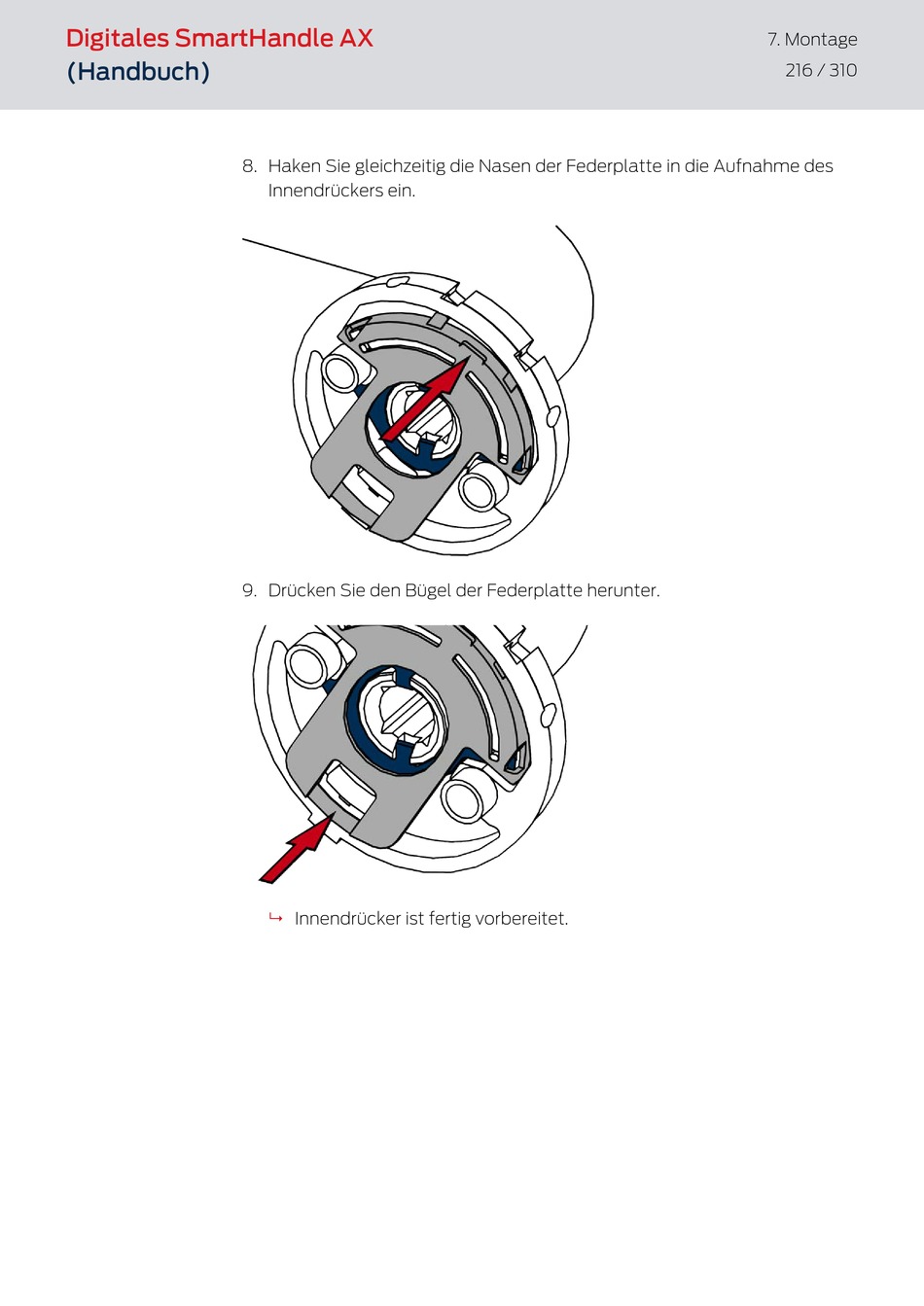 Digitales SmartHandle AX
(Handbuch)

7. Montage
216 / 310

8. Haken Sie gleichzeitig die Nasen der Federplatte in die Aufnahme des Innendrückers ein.

9. Drücken Sie den Bügel der Federplatte herunter.

↳ Innendrücker ist fertig vorbereitet.